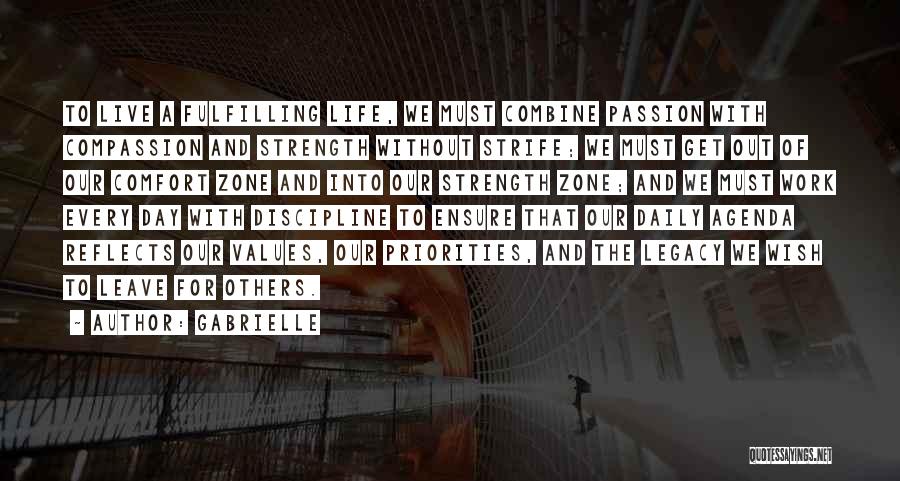 TO LIVE A FULFILLING LIFE, WE MUST COMBINE PASSION WITH COMPASSION AND STRENGTH WITHOUT STRIFE; WE MUST GET OUT OF OUR COMFORT ZONE AND INTO OUR STRENGTH ZONE; AND WE MUST WORK EVERY DAY WITH DISCIPLINE TO ENSURE THAT OUR DAILY AGENDA REFLECTS OUR VALUES, OUR PRIORITIES, AND THE LEGACY WE WISH TO LEAVE FOR OTHERS.

- AUTHOR: GABRIELLE

QUOTESSAYINGS.NET